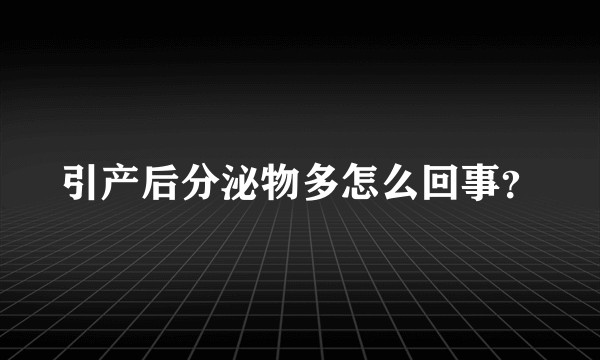 引产后分泌物多怎么回事?